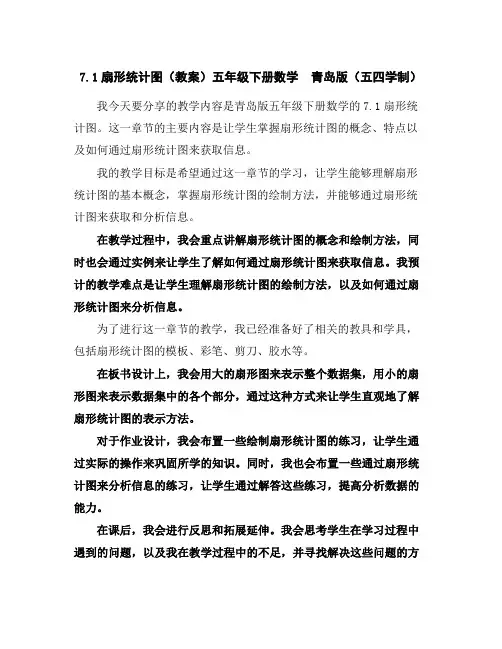 7.1 扇形统计图（教案）五年级下册数学　青岛版（五四学制）

我今天要分享的教学内容是青岛版五年级下册数学的 7.1 扇形统计图。这一章节的主要内容是让学生掌握扇形统计图的概念、特点以及如何通过扇形统计图来获取信息。

我的教学目标是希望通过这一章节的学习，让学生能够理解扇形统计图的基本概念，掌握扇形统计图的绘制方法，并能够通过扇形统计图来获取和分析信息。

在教学过程中，我会重点讲解扇形统计图的概念和绘制方法，同时也会通过实例来让学生了解如何通过扇形统计图来获取信息。我预计的教学难点是让学生理解扇形统计图的绘制方法，以及如何通过扇形统计图来分析信息。

为了进行这一章节的教学，我已经准备好了相关的教具和学具，包括扇形统计图的模板、彩笔、剪刀、胶水等。

在板书设计上，我会用大的扇形图来表示整个数据集，用小的扇形图来表示数据集中的各个部分，通过这种方式来让学生直观地了解扇形统计图的表示方法。

对于作业设计，我会布置一些绘制扇形统计图的练习，让学生通过实际的操作来巩固所学的知识。同时，我也会布置一些通过扇形统计图来分析信息的练习，让学生通过解答这些练习，提高分析数据的能力。

在课后，我会进行反思和拓展延伸。我会思考学生在学习过程中遇到的问题，以及我在教学过程中的不足，并寻找解决这些问题的方